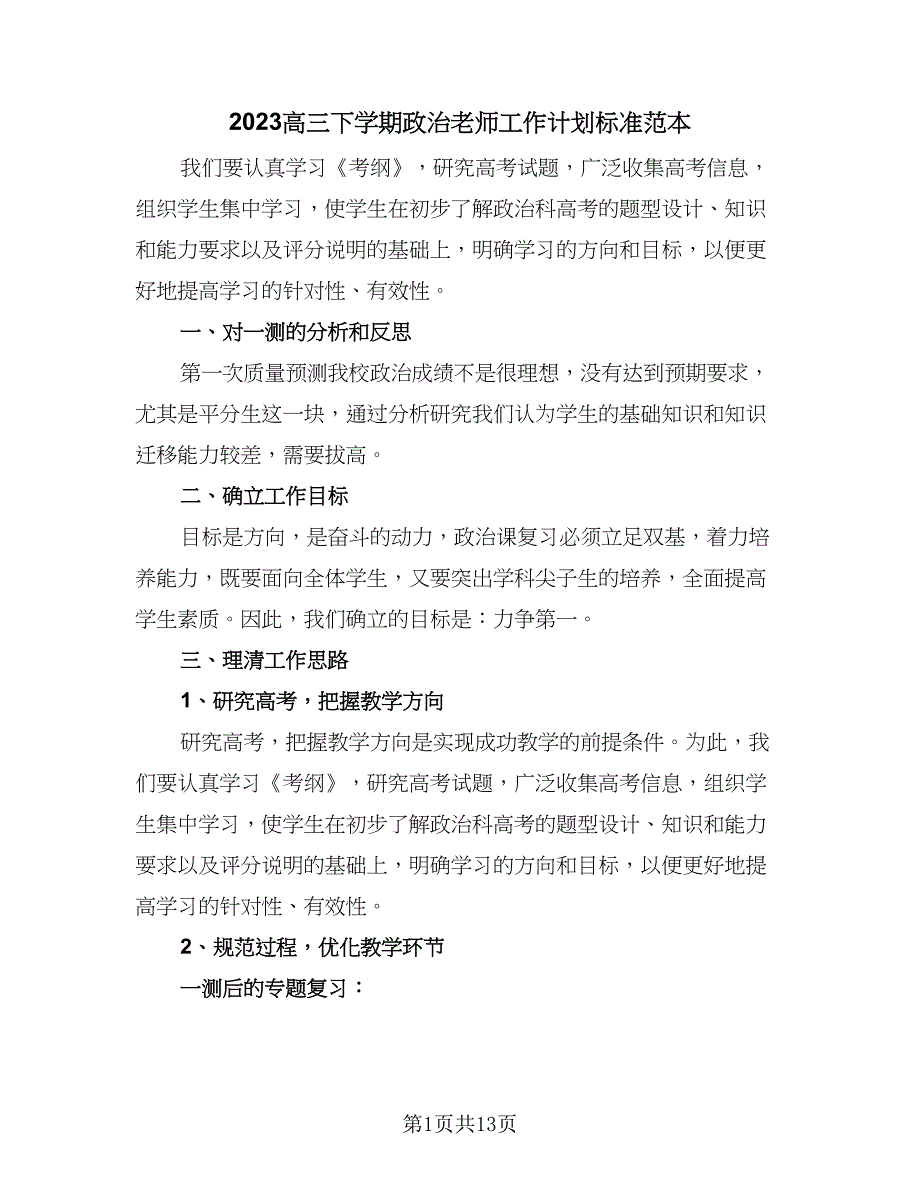 2023高三下学期政治老师工作计划标准范本

我们要认真学习《考纲》，研究高考试题，广泛收集高考信息，组织学生集中学习，使学生在初步了解政治科高考的题型设计、知识和能力要求以及评分说明的基础上，明确学习的方向和目标，以便更好地提高学习的针对性、有效性。

一、对一测的分析和反思

第一次质量预测我校政治成绩不是很理想，没有达到预期要求，尤其是平分生这一块，通过分析研究我们认为学生的基础知识和知识迁移能力较差，需要拔高。

二、确立工作目标

目标是方向，是奋斗的动力，政治课复习必须立足双基，着力培养能力，既要面向全体学生，又要突出学科尖子生的培养，全面提高学生素质。因此，我们确立的目标是：力争第一。

三、理清工作思路

1、研究高考，把握教学方向

研究高考，把握教学方向是实现成功教学的前提条件。为此，我们要认真学习《考纲》，研究高考试题，广泛收集高考信息，组织学生集中学习，使学生在初步了解政治科高考的题型设计、知识和能力要求以及评分说明的基础上，明确学习的方向和目标，以便更好地提高学习的针对性、有效性。

2、规范过程，优化教学环节

一测后的专题复习：

第1页共13页